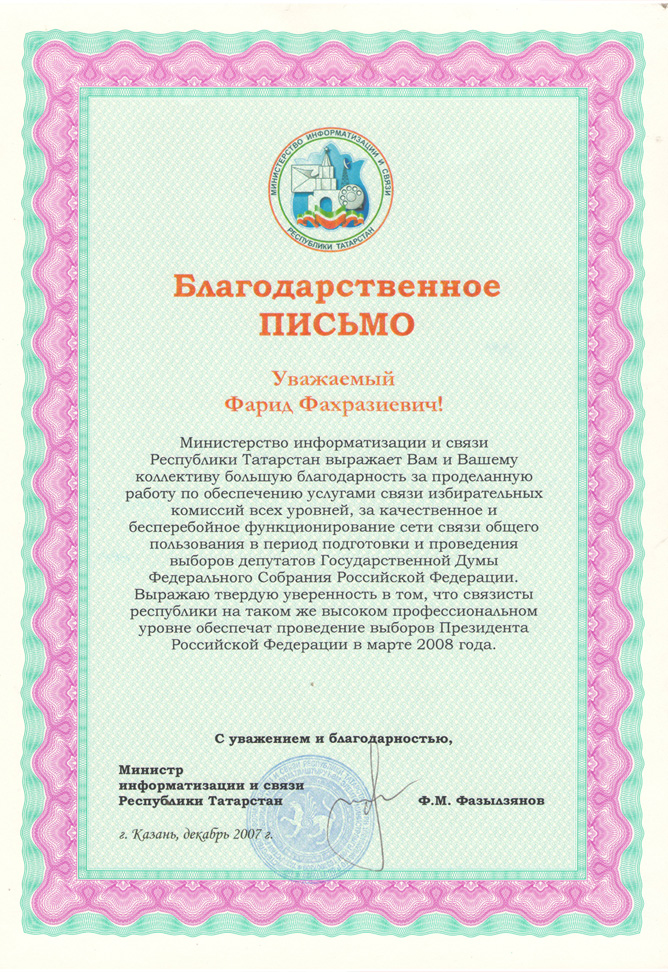 МИНИСТЕРСТВО ИНФОРМАТИЗАЦИИ И СВЯЗИ РЕСПУБЛИКИ ТАТАРСТАН

Благодарственное
ПИСЬМО

Уважаемый
Фарид Фахразиевич!

Министерство информатизации и связи Республики Татарстан выражает Вам и Вашему коллективу большую благодарность за проделанную работу по обеспечению услугами связи избирательных комиссий всех уровней, за качественное и бесперебойное функционирование сети связи общего пользования в период подготовки и проведения выборов депутатов Государственной Думы Федерального Собрания Российской Федерации. Выражаю твердую уверенность в том, что связисты республики на таком же высоком профессиональном уровне обеспечат проведение выборов Президента Российской Федерации в марте 2008 года.

С уважением и благодарностью,

Министр
информатизации и связи
Республики Татарстан

Ф.М. Фазылзянов

г. Казань, декабрь 2007 г.